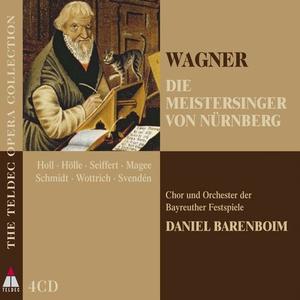 THE TELDEC OPERA COLLECTION

WAGNER

DIE MEISTERSINGER VON NÜRNBERG

Holl · Hölle · Seiffert · Magee
Schmidt · Wottrich · Svendén

Chor und Orchester der
Bayreuther Festspiele

DANIEL BARENBOIM

TELDEC

4CD